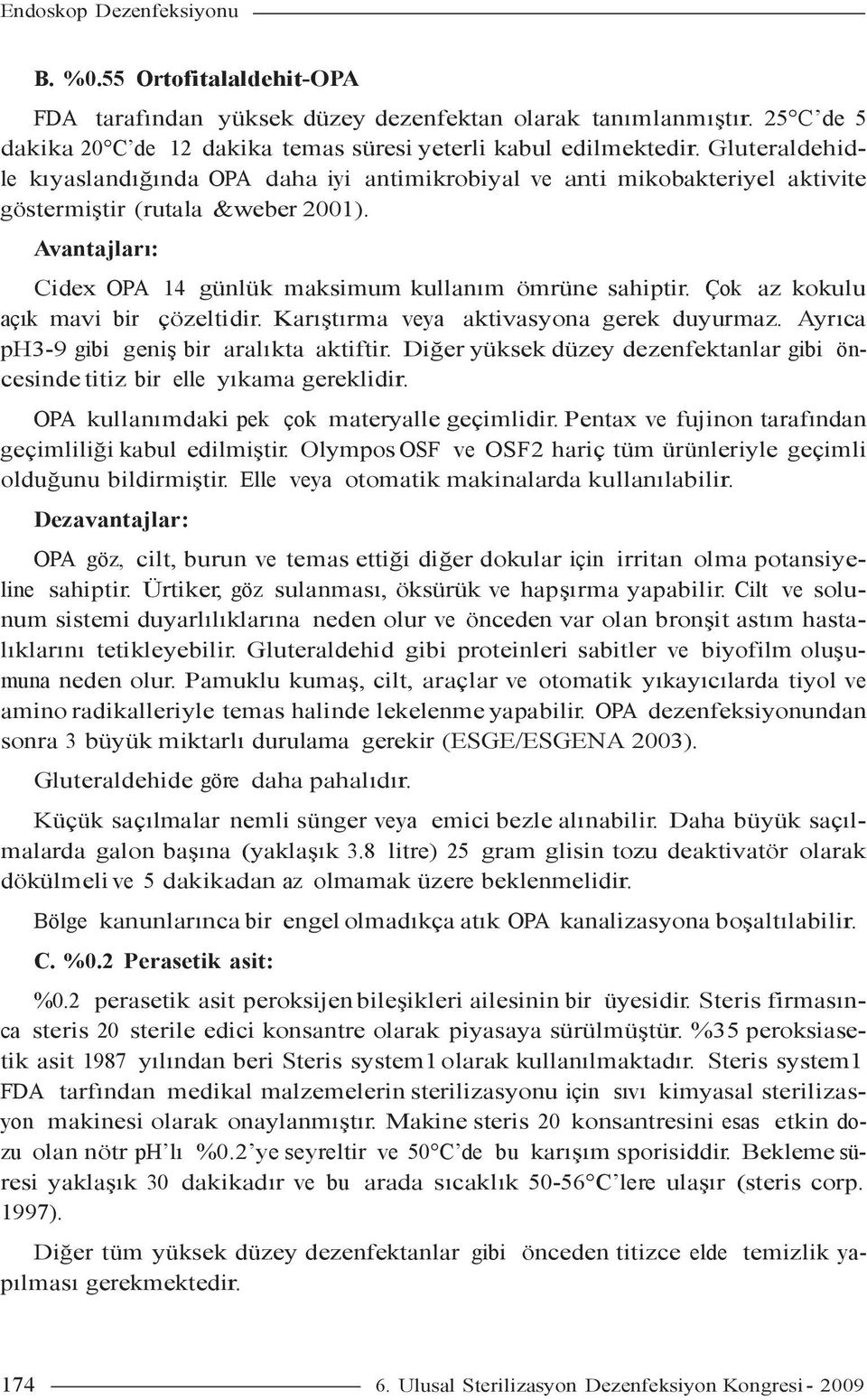 Endoskop Dezenfeksiyonu

B. %0.55 Ortofitalaldehit-OPA

FDA tarafından yüksek düzey dezenfektan olarak tanımlanmıştır. 25°C'de 5 dakika 20°C'de 12 dakika temas süresi yeterli kabul edilmektedir. Gluteraldehidle kıyaslandığında OPA daha iyi antimikrobiyal ve anti mikobakteriyel aktivite göstermiştir (rutala &weber 2001).

Avantajları:

Cidex OPA 14 günlük maksimum kullanım ömrüne sahiptir. Çok az kokulu açık mavi bir çözeltidir. Karıştırma veya aktivasyona gerek duyurmaz. Ayrıca pH3-9 gibi geniş bir aralıkta aktiftir. Diğer yüksek düzey dezenfektanlar gibi öncesinde titiz bir elle yıkama gereklidir.

OPA kullanımdaki pek çok materyalle geçimlidir. Pentax ve fujinon tarafından geçimliliği kabul edilmiştir. Olympos OSF ve OSF2 hariç tüm ürünleriyle geçimli olduğunu bildirmiştir. Elle veya otomatik makinalarda kullanılabilir.

Dezavantajlar:

OPA göz, cilt, burun ve temas ettiği diğer dokular için irritan olma potansiyeline sahiptir. Ürtiker, göz sulanması, öksürük ve hapşırma yapabilir. Cilt ve solunum sistemi duyarlılıklarına neden olur ve önceden var olan bronşit astım hastalıklarını tetikleyebilir. Gluteraldehid gibi proteinleri sabitler ve biyofilm oluşumuna neden olur. Pamuklu kumaş, cilt, araçlar ve otomatik yıkayıcılarda tiyol ve amino radikalleriyle temas halinde lekelenme yapabilir. OPA dezenfeksiyonundan sonra 3 büyük miktarlı durulama gerekir (ESGE/ESGENA 2003).

Gluteraldehide göre daha pahalıdır.

Küçük saçılmalar nemli sünger veya emici bezle alınabilir. Daha büyük saçılmalarda galon başına (yaklaşık 3.8 litre) 25 gram glisin tozu deaktivatör olarak dökülmeli ve 5 dakikadan az olmamak üzere beklenmelidir.

Bölge kanunlarınca bir engel olmadıkça atık OPA kanalizasyona boşaltılabilir.

C. %0.2 Perasetik asit:

%0.2 perasetik asit peroksijen bileşikleri ailesinin bir üyesidir. Steris firmasınca steris 20 sterile edici konsantre olarak piyasaya sürülmüştür. %35 peroksiasetik asit 1987 yılından beri Steris system1 olarak kullanılmaktadır. Steris system1 FDA tarfından medikal malzemelerin sterilizasyonu için sıvı kimyasal sterilizasyon makinesi olarak onaylanmıştır. Makine steris 20 konsantresini esas etkin dozu olan nötr pH'lı %0.2'ye seyreltir ve 50°C'de bu karışım sporisiddir. Bekleme süresi yaklaşık 30 dakikadır ve bu arada sıcaklık 50-56°C'lere ulaşır (steris corp. 1997).

Diğer tüm yüksek düzey dezenfektanlar gibi önceden titizce elde temizlik yapılması gerekmektedir.

174 6. Ulusal Sterilizasyon Dezenfeksiyon Kongresi - 2009